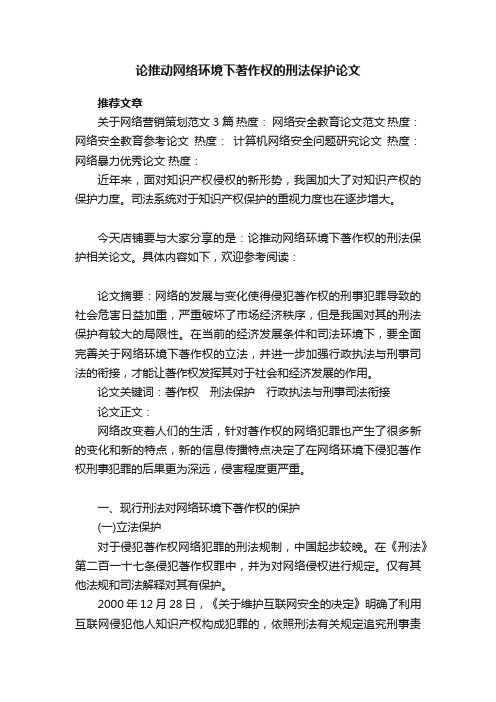 论推动网络环境下著作权的刑法保护论文

推荐文章

关于网络营销策划范文 3 篇 热度： 网络安全教育论文范文 热度： 网络安全教育参考论文 热度： 计算机网络安全问题研究论文 热度： 网络暴力优秀论文 热度：

近年来，面对知识产权侵权的新形势，我国加大了对知识产权的保护力度。司法系统对于知识产权保护的重视力度也在逐步增大。

今天店铺要与大家分享的是：论推动网络环境下著作权的刑法保护相关论文。具体内容如下，欢迎参考阅读：

论文摘要：网络的发展与变化使得侵犯著作权的刑事犯罪导致的社会危害日益加重，严重破坏了市场经济秩序，但是我国对其的刑法保护有较大的局限性。在当前的经济发展条件和司法环境下，要全面完善关于网络环境下著作权的立法，并进一步加强行政执法与刑事司法的衔接，才能让著作权发挥其对于社会和经济发展的作用。

论文关键词：著作权　刑法保护　行政执法与刑事司法衔接

论文正文：

网络改变着人们的生活，针对著作权的网络犯罪也产生了很多新的变化和新的特点，新的信息传播特点决定了在网络环境下侵犯著作权刑事犯罪的后果更为深远，侵害程度更严重。

一、现行刑法对网络环境下著作权的保护

(一)立法保护

对于侵犯著作权网络犯罪的刑法规制，中国起步较晚。在《刑法》第二百一十七条侵犯著作权罪中，并为对网络侵权进行规定。仅有其他法规和司法解释对其有保护。

2000 年 12 月 28 日，《关于维护互联网安全的决定》明确了利用互联网侵犯他人知识产权构成犯罪的，依照刑法有关规定追究刑事责